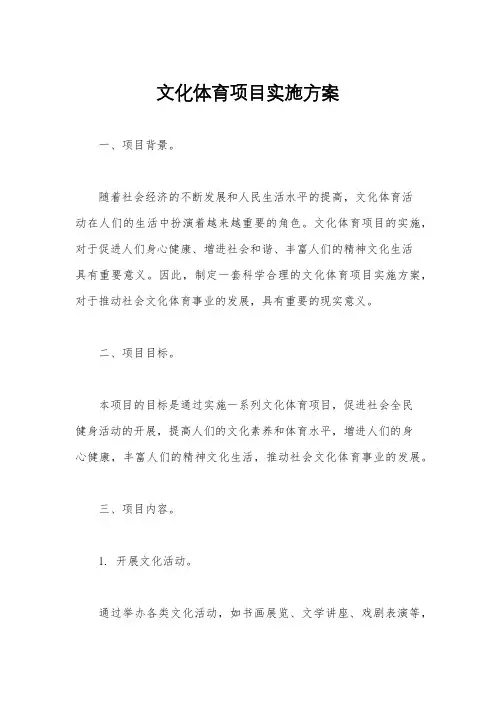 文化体育项目实施方案

一、项目背景。

随着社会经济的不断发展和人民生活水平的提高，文化体育活动在人们的生活中扮演着越来越重要的角色。文化体育项目的实施，对于促进人们身心健康、增进社会和谐、丰富人们的精神文化生活具有重要意义。因此，制定一套科学合理的文化体育项目实施方案，对于推动社会文化体育事业的发展，具有重要的现实意义。

二、项目目标。

本项目的目标是通过实施一系列文化体育项目，促进社会全民健身活动的开展，提高人们的文化素养和体育水平，增进人们的身心健康，丰富人们的精神文化生活，推动社会文化体育事业的发展。

三、项目内容。

1. 开展文化活动。

通过举办各类文化活动，如书画展览、文学讲座、戏剧表演等，